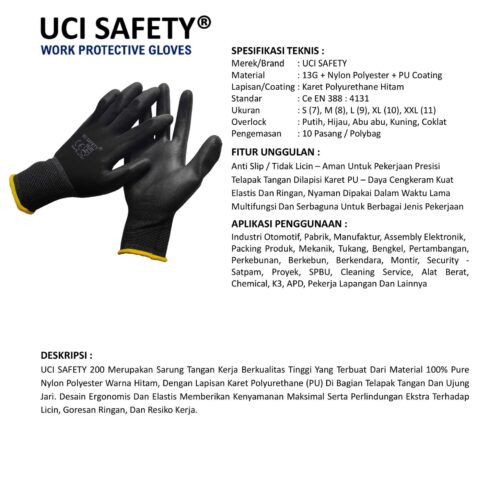 UCI SAFETY®
WORK PROTECTIVE GLOVES

SPESIFIKASI TEKNIS :
Merek/Brand : UCI SAFETY
Material : 13G + Nylon Polyester + PU Coating
Lapisan/Coating : Karet Polyurethane Hitam
Standar : Ce EN 388 : 4131
Ukuran : S (7), M (8), L (9), XL (10), XXL (11)
Overlock : Putih, Hijau, Abu abu, Kuning, Coklat
Pengemasan : 10 Pasang / Polybag

FITUR UNGGULAN :
Anti Slip / Tidak Licin – Aman Untuk Pekerjaan Presisi
Telapak Tangan Dilapisi Karet PU – Daya Cengkeram Kuat
Elastis Dan Ringan, Nyaman Dipakai Dalam Waktu Lama
Multifungsi Dan Serbaguna Untuk Berbagai Jenis Pekerjaan

APLIKASI PENGGUNAAN :
Industri Otomotif, Pabrik, Manufaktur, Assembly Elektronik, Packing Produk, Mekanik, Tukang, Bengkel, Pertambangan, Perkebunan, Berkebun, Berkendara, Montir, Security - Satpam, Proyek, SPBU, Cleaning Service, Alat Berat, Chemical, K3, APD, Pekerja Lapangan Dan Lainnya

DESKRIPSI :
UCI SAFETY 200 Merupakan Sarung Tangan Kerja Berkualitas Tinggi Yang Terbuat Dari Material 100% Pure Nylon Polyester Warna Hitam, Dengan Lapisan Karet Polyurethane (PU) Di Bagian Telapak Tangan Dan Ujung Jari. Desain Ergonomis Dan Elastis Memberikan Kenyamanan Maksimal Serta Perlindungan Ekstra Terhadap Licin, Goresan Ringan, Dan Resiko Kerja.